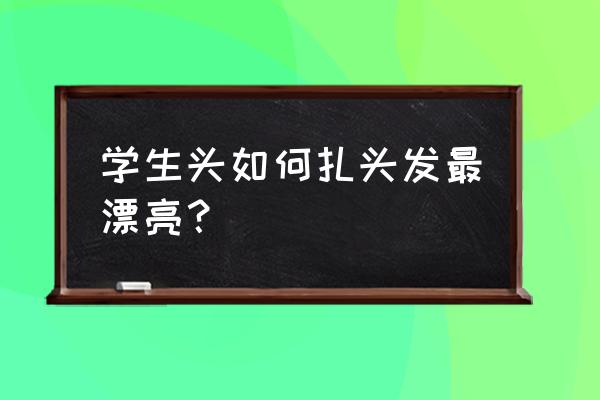 学生头如何扎头发最漂亮？